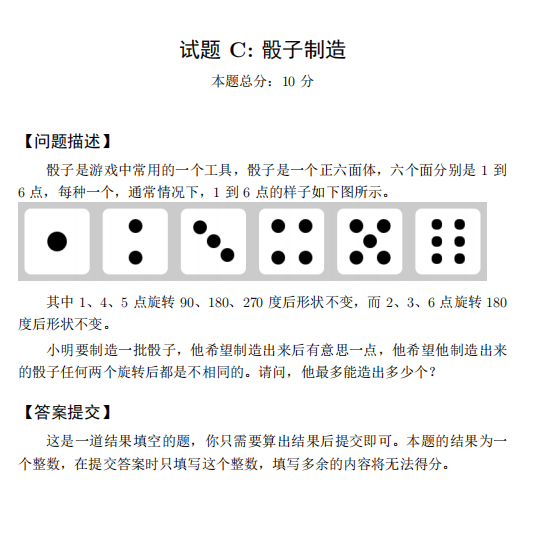 试题 C: 骰子制造

本题总分：10 分

【问题描述】

骰子是游戏中常用的一个工具，骰子是一个正六面体，六个面分别是 1 到 6 点，每种一个，通常情况下，1 到 6 点的样子如下图所示。

其中 1、4、5 点旋转 90、180、270 度后形状不变，而 2、3、6 点旋转 180 度后形状不变。

小明要制造一批骰子，他希望制造出来后有意思一点，他希望他制造出来的骰子任何两个旋转后都是不相同的。请问，他最多能造出多少个？

【答案提交】

这是一道结果填空的题，你只需要算出结果后提交即可。本题的结果为一个整数，在提交答案时只填写这个整数，填写多余的内容将无法得分。